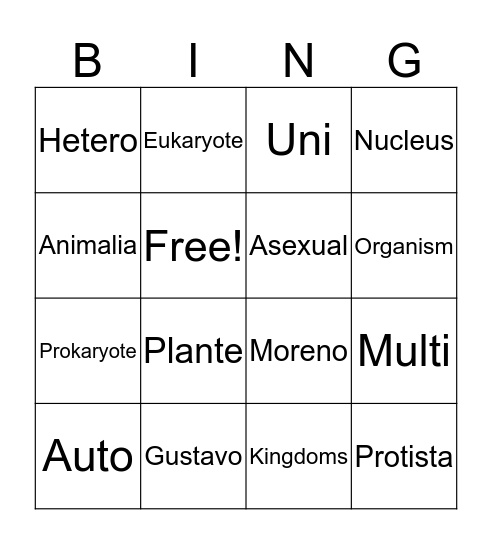 | B | I | N | G |
|---|---|---|---|
| Hetero | Eukaryote | Uni | Nucleus |
| Animalia | Free! | Asexual | Organism |
| Prokaryote | Plante | Moreno | Multi |
| Auto | Gustavo | Kingdoms | Protista |